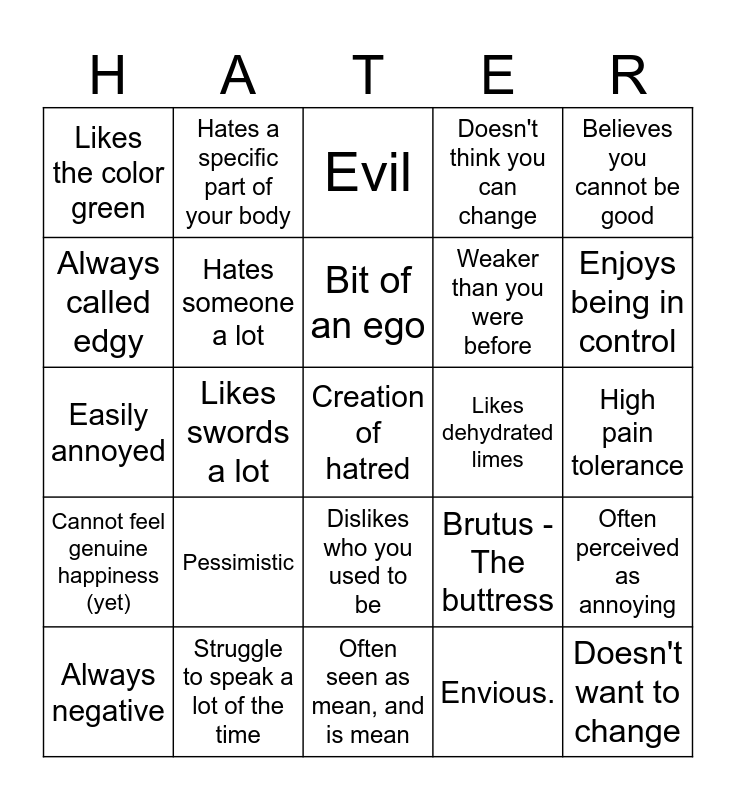 | H | A | T | E | R |
|---|---|---|---|---|
| Likes the color green | Hates a specific part of your body | Evil | Doesn't think you can change | Believes you cannot be good |
| Always called edgy | Hates someone a lot | Bit of an ego | Weaker than you were before | Enjoys being in control |
| Easily annoyed | Likes swords a lot | Creation of hatred | Likes dehydrated limes | High pain tolerance |
| Cannot feel genuine happiness (yet) | Pessimistic | Dislikes who you used to be | Brutus - The buttress | Often perceived as annoying |
| Always negative | Struggle to speak a lot of the time | Often seen as mean, and is mean | Envious. | Doesn't want to change |